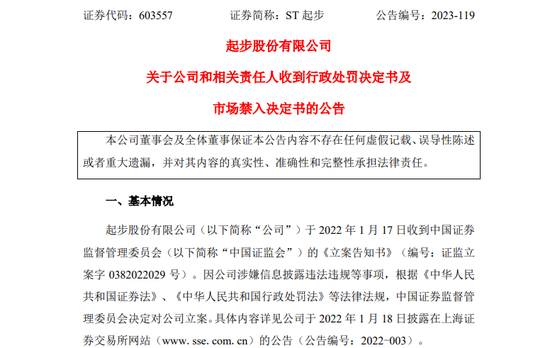 证券代码：603557　　　证券简称：ST 起步　　　公告编号：2023-119

起步股份有限公司

关于公司和相关责任人收到行政处罚决定书及

市场禁入决定书的公告

本公司董事会及全体董事保证本公告内容不存在任何虚假记载、误导性陈述或者重大遗漏，并对其内容的真实性、准确性和完整性承担法律责任。

一、基本情况

起步股份有限公司（以下简称“公司”）于 2022 年 1 月 17 日收到中国证券监督管理委员会（以下简称“中国证监会”）的《立案告知书》（编号：证监立案字 0382022029 号）。因公司涉嫌信息披露违法违规等事项，根据《中华人民共和国证券法》、《中华人民共和国行政处罚法》等法律法规，中国证券监督管理委员会决定对公司立案。具体内容详见公司于 2022 年 1 月 18 日披露在上海证券交易所网站（www. sse. com. cn）的公告（公告编号：2022-003）。